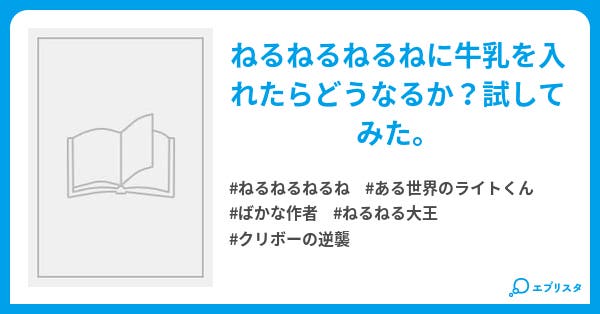 ねるねるねるねに牛乳を入れたらどうなるか？試してみた。

#ねるねるねるね　#ある世界のライトくん
#ばかな作者　#ねるねる大王
#クリボーの逆襲

エブリスタ